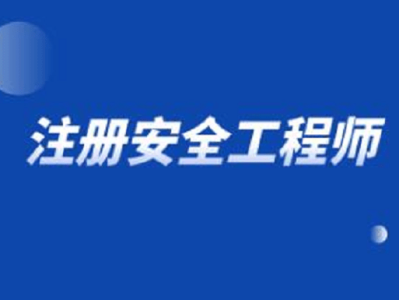 注册安全工程师